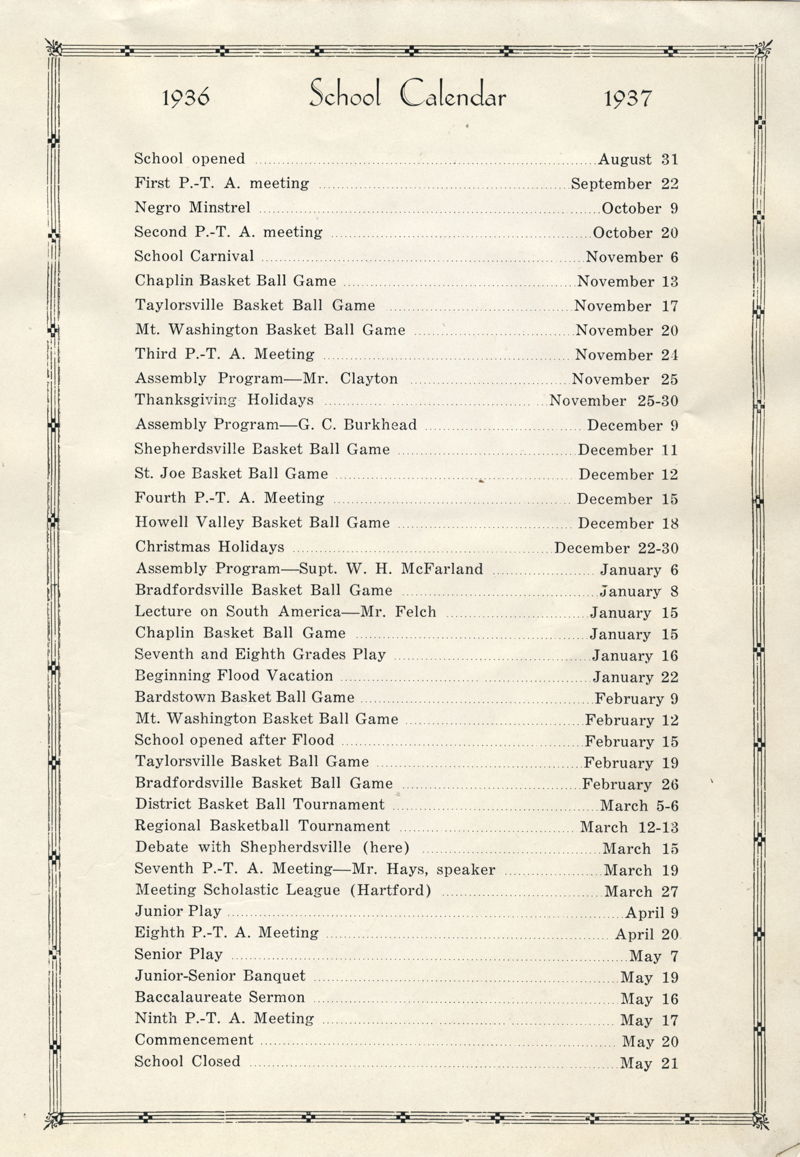 1936 School Calendar 1937

School opened ........ August 31
First P.-T. A. meeting ........ September 22
Negro Minstrel ........ October 9
Second P.-T. A. meeting ........ October 20
School Carnival ........ November 6
Chaplin Basket Ball Game ........ November 13
Taylorsville Basket Ball Game ........ November 17
Mt. Washington Basket Ball Game ........ November 20
Third P.-T. A. Meeting ........ November 24
Assembly Program—Mr. Clayton ........ November 25
Thanksgiving Holidays ........ November 25-30
Assembly Program—G. C. Burkhead ........ December 9
Shepherdsville Basket Ball Game ........ December 11
St. Joe Basket Ball Game ........ December 12
Fourth P.-T. A. Meeting ........ December 15
Howell Valley Basket Ball Game ........ December 18
Christmas Holidays ........ December 22-30
Assembly Program—Supt. W. H. McFarland ........ January 6
Bradfordsville Basket Ball Game ........ January 8
Lecture on South America—Mr. Felch ........ January 15
Chaplin Basket Ball Game ........ January 15
Seventh and Eighth Grades Play ........ January 16
Beginning Flood Vacation ........ January 22
Bardstown Basket Ball Game ........ February 9
Mt. Washington Basket Ball Game ........ February 12
School opened after Flood ........ February 15
Taylorsville Basket Ball Game ........ February 19
Bradfordsville Basket Ball Game ........ February 26
District Basket Ball Tournament ........ March 5-6
Regional Basketball Tournament ........ March 12-13
Debate with Shepherdsville (here) ........ March 15
Seventh P.-T. A. Meeting—Mr. Hays, speaker ........ March 19
Meeting Scholastic League (Hartford) ........ March 27
Junior Play ........ April 9
Eighth P.-T. A. Meeting ........ April 20
Senior Play ........ May 7
Junior-Senior Banquet ........ May 19
Baccalaureate Sermon ........ May 16
Ninth P.-T. A. Meeting ........ May 17
Commencement ........ May 20
School Closed ........ May 21